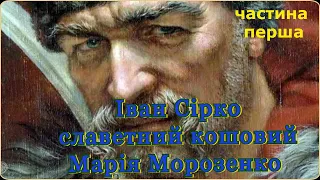 частина перша

Іван Сірко славетний кошовий Марія Морозенко